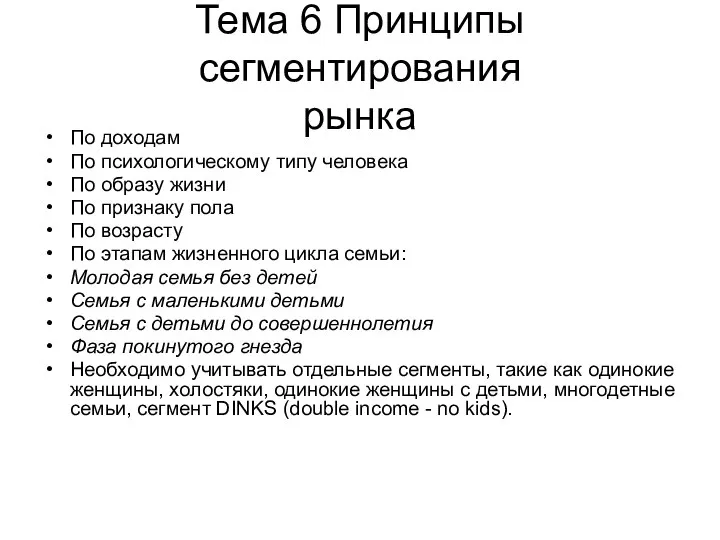 Тема 6 Принципы сегментирования рынка

• По доходам
• По психологическому типу человека
• По образу жизни
• По признаку пола
• По возрасту
• По этапам жизненного цикла семьи:
• Молодая семья без детей
• Семья с маленькими детьми
• Семья с детьми до совершеннолетия
• Фаза покинутого гнезда
• Необходимо учитывать отдельные сегменты, такие как одинокие женщины, холостяки, одинокие женщины с детьми, многодетные семьи, сегмент DINKS (double income - no kids).